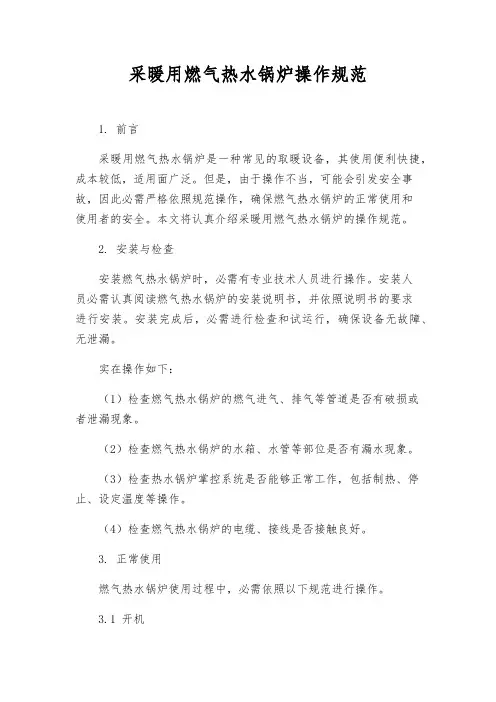 采暖用燃气热水锅炉操作规范

1. 前言

采暖用燃气热水锅炉是一种常见的取暖设备，其使用便利快捷，成本较低，适用面广泛。但是，由于操作不当，可能会引发安全事故，因此必需严格依照规范操作，确保燃气热水锅炉的正常使用和使用者的安全。本文将认真介绍采暖用燃气热水锅炉的操作规范。

2. 安装与检查

安装燃气热水锅炉时，必需有专业技术人员进行操作。安装人员必需认真阅读燃气热水锅炉的安装说明书，并依照说明书的要求进行安装。安装完成后，必需进行检查和试运行，确保设备无故障、无泄漏。

实在操作如下：

（1）检查燃气热水锅炉的燃气进气、排气等管道是否有破损或者泄漏现象。

（2）检查燃气热水锅炉的水箱、水管等部位是否有漏水现象。

（3）检查热水锅炉掌控系统是否能够正常工作，包括制热、停止、设定温度等操作。

（4）检查燃气热水锅炉的电缆、接线是否接触良好。

3. 正常使用

燃气热水锅炉使用过程中，必需依照以下规范进行操作。

3.1 开机